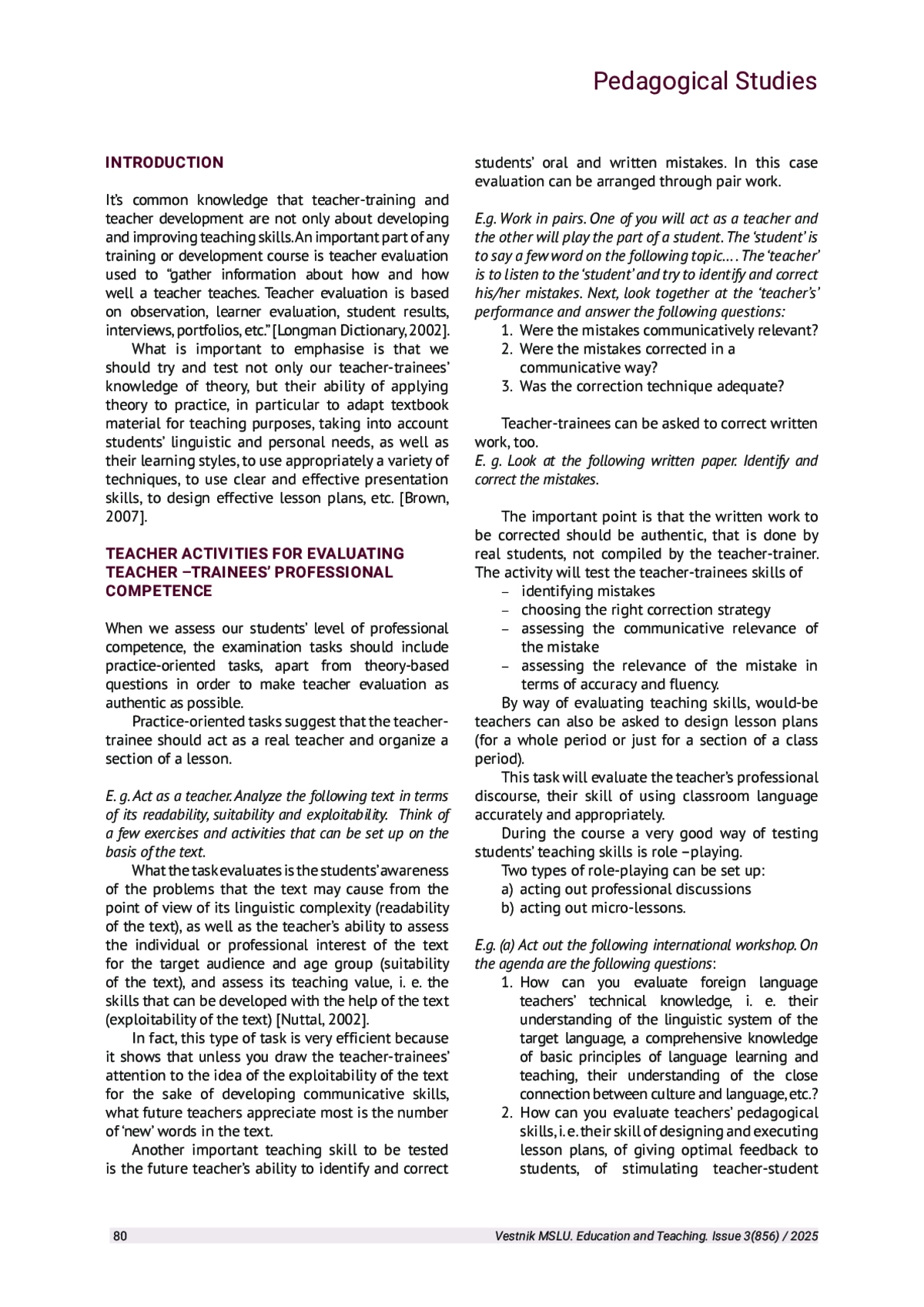 Pedagogical Studies

INTRODUCTION

It's common knowledge that teacher-training and teacher development are not only about developing and improving teaching skills. An important part of any training or development course is teacher evaluation used to "gather information about how and how well a teacher teaches. Teacher evaluation is based on observation, learner evaluation, student results, interviews, portfolios, etc." [Longman Dictionary, 2002].

What is important to emphasise is that we should try and test not only our teacher-trainees' knowledge of theory, but their ability of applying theory to practice, in particular to adapt textbook material for teaching purposes, taking into account students' linguistic and personal needs, as well as their learning styles, to use appropriately a variety of techniques, to use clear and effective presentation skills, to design effective lesson plans, etc. [Brown, 2007].

TEACHER ACTIVITIES FOR EVALUATING TEACHER –TRAINEES' PROFESSIONAL COMPETENCE

When we assess our students' level of professional competence, the examination tasks should include practice-oriented tasks, apart from theory-based questions in order to make teacher evaluation as authentic as possible.

Practice-oriented tasks suggest that the teacher-trainee should act as a real teacher and organize a section of a lesson.

E. g. Act as a teacher. Analyze the following text in terms of its readability, suitability and exploitability. Think of a few exercises and activities that can be set up on the basis of the text.

What the task evaluates is the students' awareness of the problems that the text may cause from the point of view of its linguistic complexity (readability of the text), as well as the teacher's ability to assess the individual or professional interest of the text for the target audience and age group (suitability of the text), and assess its teaching value, i. e. the skills that can be developed with the help of the text (exploitability of the text) [Nuttal, 2002].

In fact, this type of task is very efficient because it shows that unless you draw the teacher-trainees' attention to the idea of the exploitability of the text for the sake of developing communicative skills, what future teachers appreciate most is the number of 'new' words in the text.

Another important teaching skill to be tested is the future teacher's ability to identify and correct students' oral and written mistakes. In this case evaluation can be arranged through pair work.

E.g. Work in pairs. One of you will act as a teacher and the other will play the part of a student. The 'student' is to say a few word on the following topic…. The 'teacher' is to listen to the 'student' and try to identify and correct his/her mistakes. Next, look together at the 'teacher's' performance and answer the following questions:
1. Were the mistakes communicatively relevant?
2. Were the mistakes corrected in a communicative way?
3. Was the correction technique adequate?

Teacher-trainees can be asked to correct written work, too.
E. g. Look at the following written paper. Identify and correct the mistakes.

The important point is that the written work to be corrected should be authentic, that is done by real students, not compiled by the teacher-trainer. The activity will test the teacher-trainees skills of
– identifying mistakes
– choosing the right correction strategy
– assessing the communicative relevance of the mistake
– assessing the relevance of the mistake in terms of accuracy and fluency.

By way of evaluating teaching skills, would-be teachers can also be asked to design lesson plans (for a whole period or just for a section of a class period).

This task will evaluate the teacher's professional discourse, their skill of using classroom language accurately and appropriately.

During the course a very good way of testing students' teaching skills is role –playing.

Two types of role-playing can be set up:
a) acting out professional discussions
b) acting out micro-lessons.

E.g. (a) Act out the following international workshop. On the agenda are the following questions:
1. How can you evaluate foreign language teachers' technical knowledge, i. e. their understanding of the linguistic system of the target language, a comprehensive knowledge of basic principles of language learning and teaching, their understanding of the close connection between culture and language, etc.?
2. How can you evaluate teachers' pedagogical skills, i. e. their skill of designing and executing lesson plans, of giving optimal feedback to students, of stimulating teacher-student

80 Vestnik MSLU. Education and Teaching. Issue 3(856) / 2025